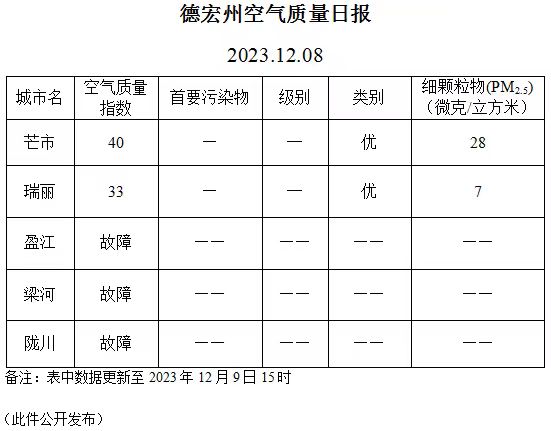 德宏州空气质量日报

2023.12.08

| 城市名 | 空气质量指数 | 首要污染物 | 级别 | 类别 | 细颗粒物($PM_{2.5}$)（微克/立方米） |
|---|---|---|---|---|---|
| 芒市 | 40 | — | — | 优 | 28 |
| 瑞丽 | 33 | — | — | 优 | 7 |
| 盈江 | 故障 | —— | —— | —— | —— |
| 梁河 | 故障 | —— | —— | —— | —— |
| 陇川 | 故障 | —— | —— | —— | —— |

备注：表中数据更新至2023年12月9日15时

（此件公开发布）